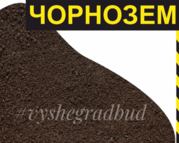 ЧОРНОЗЕМ

#vyshegradbud